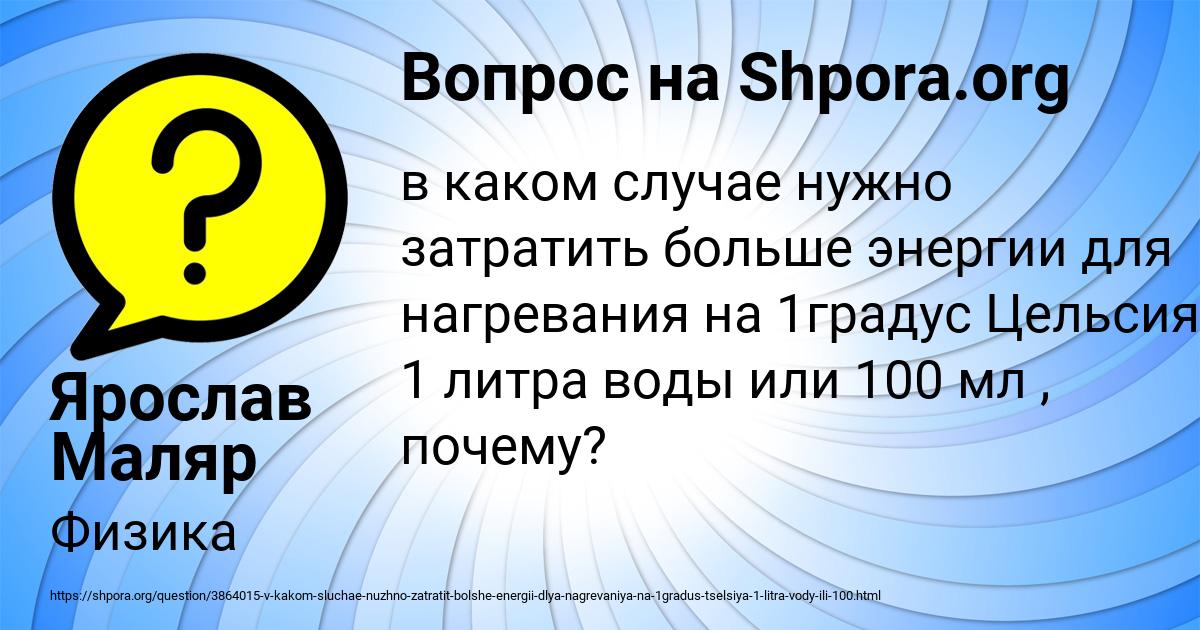 Вопрос на Shpora.org

?

в каком случае нужно затратить больше энергии для нагревания на 1градус Цельсия 1 литра воды или 100 мл , почему?

Ярослав Маляр

Физика

https://shpora.org/question/3864015-v-kakom-sluchae-nuzhno-zatratit-bolshe-energii-dlya-nagrevaniya-na-1gradus-tselsiya-1-litra-vody-ili-100.html